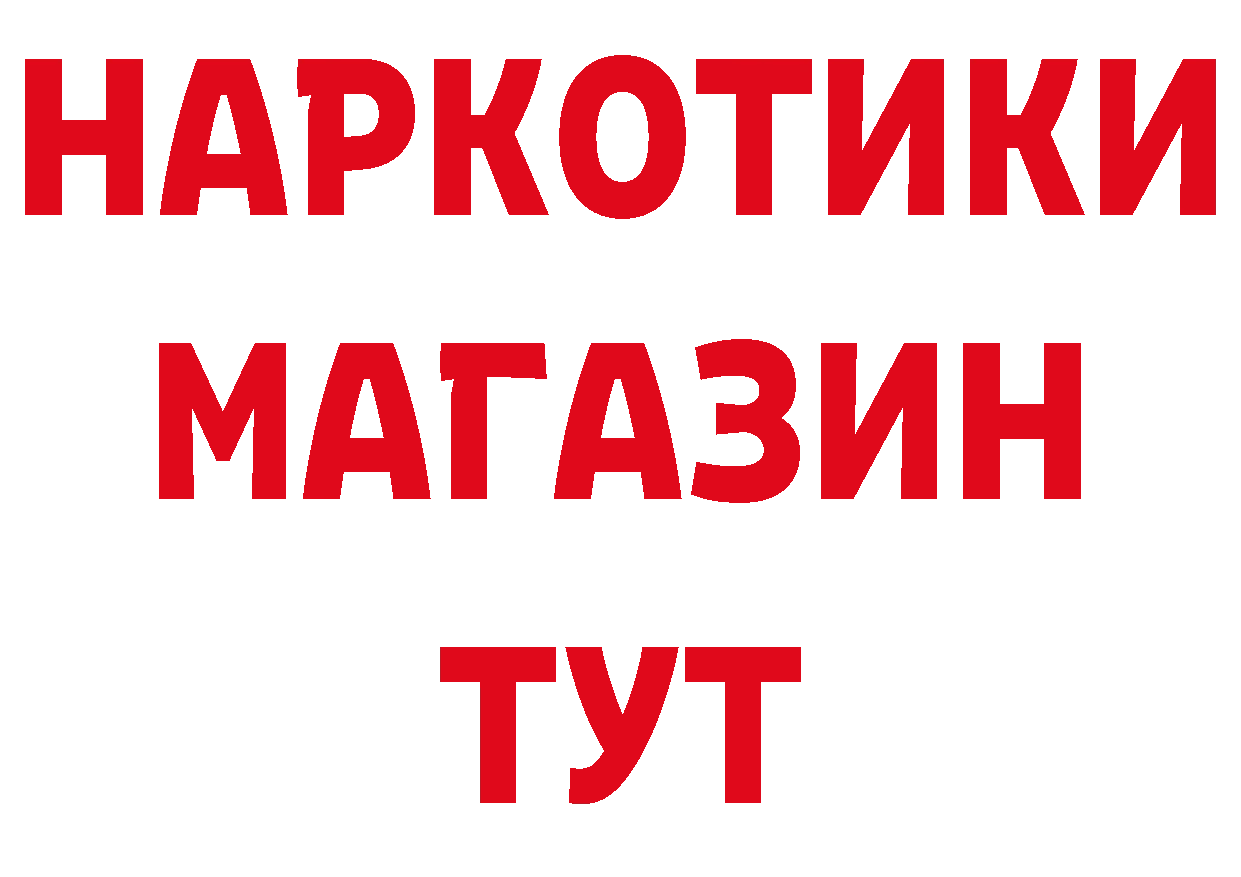 НАРКОТИКИ
МАГАЗИН
ТУТ